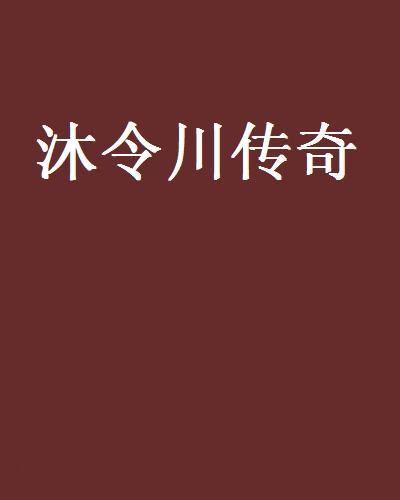 沐令川传奇